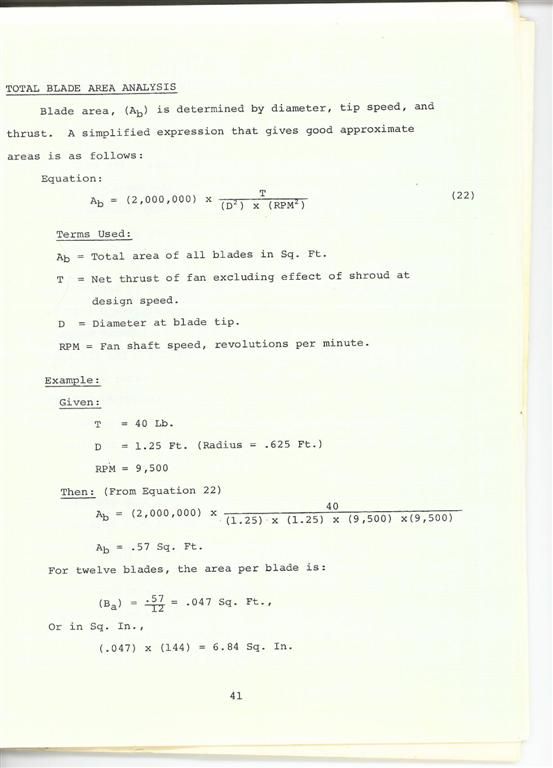 TOTAL BLADE AREA ANALYSIS

Blade area, ($A_b$) is determined by diameter, tip speed, and thrust. A simplified expression that gives good approximate areas is as follows:

Equation:

$A_b = (2,000,000) \times \frac{T}{(D^2) \times (RPM^2)}$ (22)

Terms Used:

$A_b$ = Total area of all blades in Sq. Ft.

T = Net thrust of fan excluding effect of shroud at design speed.

D = Diameter at blade tip.

RPM = Fan shaft speed, revolutions per minute.

Example:

Given:

T = 40 Lb.

D = 1.25 Ft. (Radius = .625 Ft.)

RPM = 9,500

Then: (From Equation 22)

$A_b = (2,000,000) \times \frac{40}{(1.25) \times (1.25) \times (9,500) \times (9,500)}$

$A_b$ = .57 Sq. Ft.

For twelve blades, the area per blade is:

$(B_a) = \frac{.57}{12} = .047$ Sq. Ft.,

Or in Sq. In.,

(.047) x (144) = 6.84 Sq. In.

41